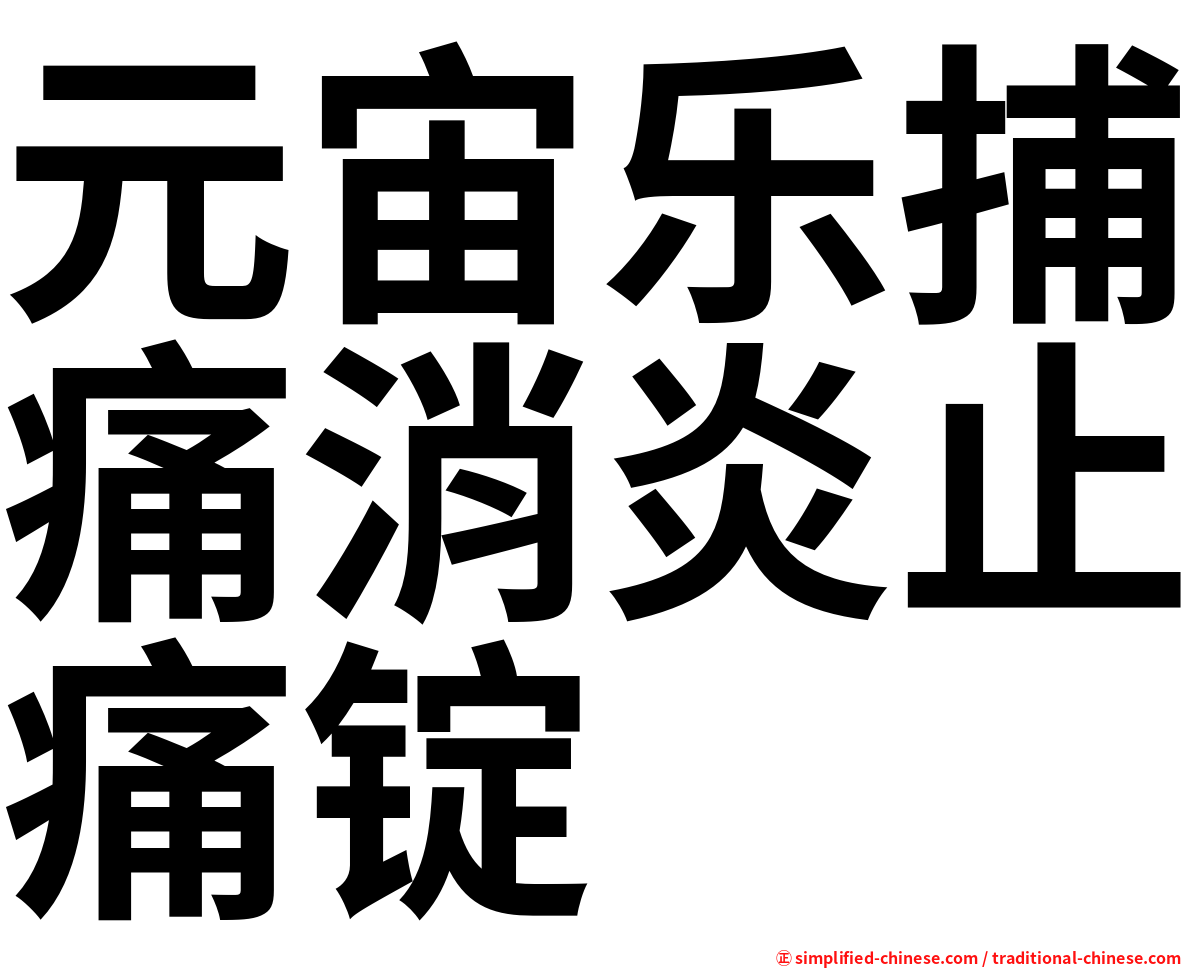 元宙乐捕痛消炎止痛锭

㊣ simplified-chinese.com / traditional-chinese.com